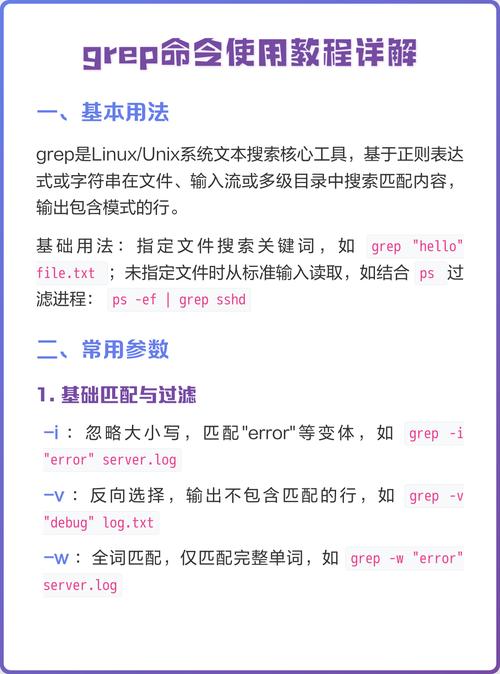 grep命令使用教程详解

一、基本用法

grep是Linux/Unix系统文本搜索核心工具，基于正则表达式或字符串在文件、输入流或多级目录中搜索匹配内容，输出包含模式的行。

基础用法：指定文件搜索关键词，如 grep "hello" file.txt ；未指定文件时从标准输入读取，如结合 ps 过滤进程： ps -ef | grep sshd

二、常用参数

1. 基础匹配与过滤

-i：忽略大小写，匹配"error"等变体，如 grep -i "error" server.log

-v：反向选择，输出不包含匹配的行，如 grep -v "debug" log.txt

-w：全词匹配，仅匹配完整单词，如 grep -w "error" server.log